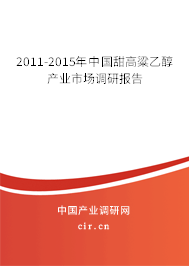 2011-2015年中国甜高粱乙醇产业市场调研报告

中国产业调研网

cir.cn